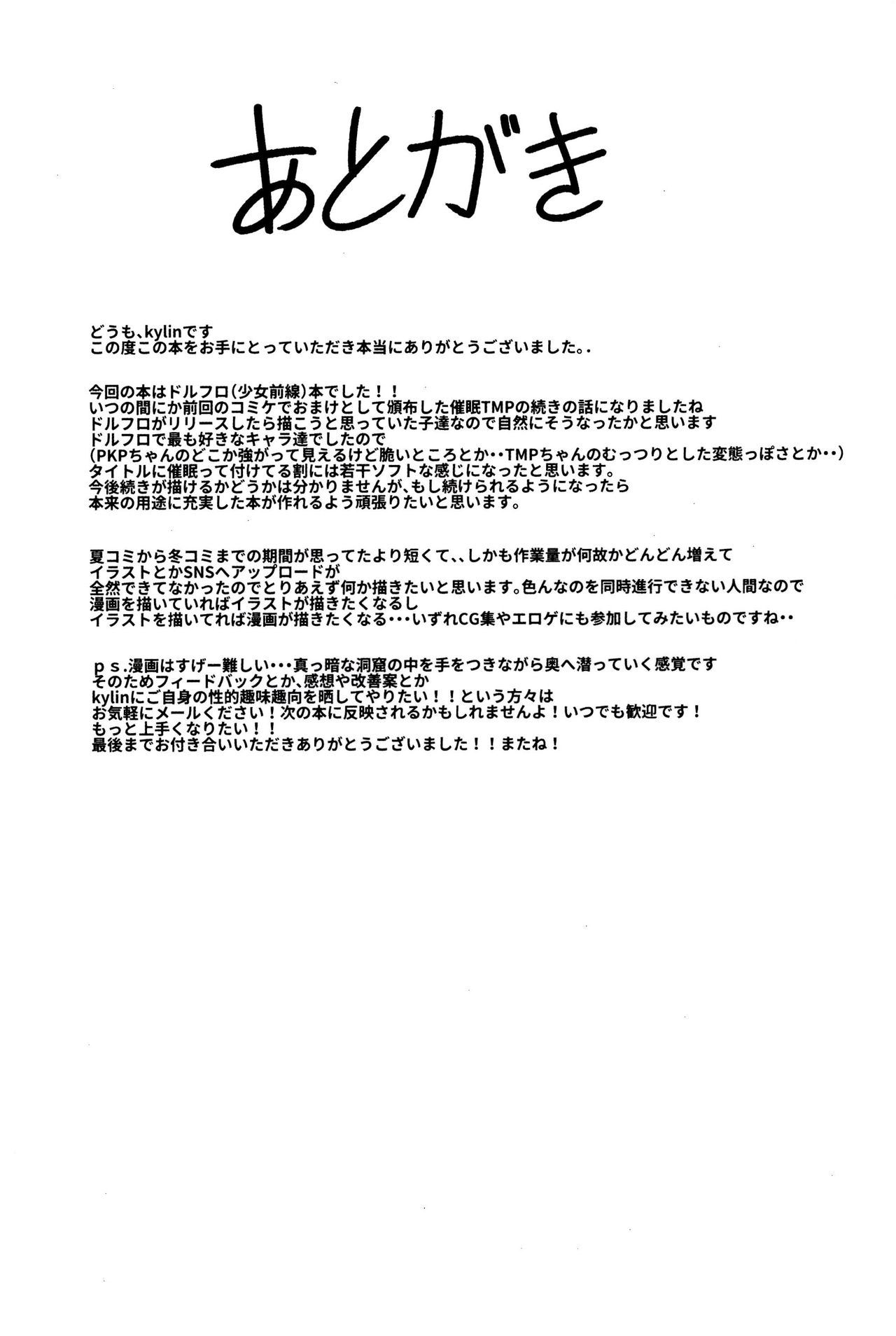 あとがき

どうも、kylinです
この度この本をお手にとっていただき本当にありがとうございました。.

今回の本はドルフロ(少女前線)本でした！！
いつの間にか前回のコミケでおまけとして頒布した催眠TMPの続きの話になりましたね
ドルフロがリリースしたら描こうと思っていた子達なので自然にそうなったかと思います
ドルフロで最も好きなキャラ達でしたので
(PKPちゃんのどこか強がって見えるけど脆いところとか･･TMPちゃんのむっつりとした変態っぽさとか･･)
タイトルに催眠って付けてる割には若干ソフトな感じになったと思います。
今後続きが描けるかどうかは分かりませんが、もし続けられるようになったら
本来の用途に充実した本が作れるよう頑張りたいと思います。

夏コミから冬コミまでの期間が思ってたより短くて、、しかも作業量が何故かどんどん増えて
イラストとかSNSへアップロードが
全然できてなかったのでとりあえず何か描きたいと思います。色んなのを同時進行できない人間なので
漫画を描いていればイラストが描きたくなるし
イラストを描いてれば漫画が描きたくなる･･･いずれCG集やエロゲにも参加してみたいものですね･･

ｐｓ.漫画はすげー難しい･･･真っ暗な洞窟の中を手をつきながら奥へ潜っていく感覚です
そのためフィードバックとか、感想や改善案とか
kylinにご自身の性的趣味趣向を晒してやりたい！！という方々は
お気軽にメールください！次の本に反映されるかもしれませんよ！いつでも歓迎です！
もっと上手くなりたい！！
最後までお付き合いいただきありがとうございました！！またね！